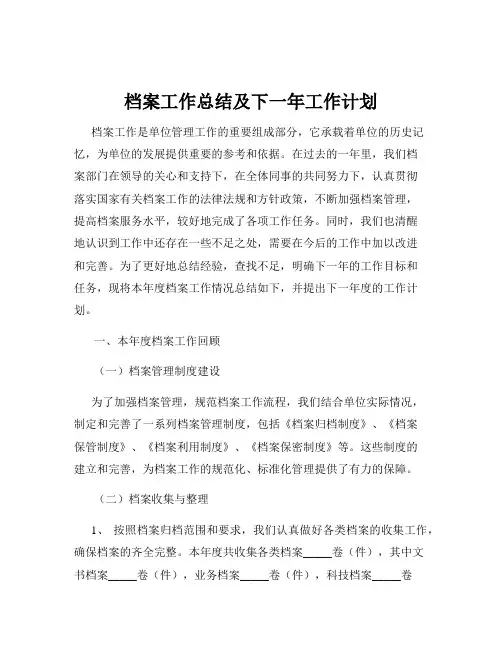 档案工作总结及下一年工作计划

档案工作是单位管理工作的重要组成部分，它承载着单位的历史记忆，为单位的发展提供重要的参考和依据。在过去的一年里，我们档案部门在领导的关心和支持下，在全体同事的共同努力下，认真贯彻落实国家有关档案工作的法律法规和方针政策，不断加强档案管理，提高档案服务水平，较好地完成了各项工作任务。同时，我们也清醒地认识到工作中还存在一些不足之处，需要在今后的工作中加以改进和完善。为了更好地总结经验，查找不足，明确下一年的工作目标和任务，现将本年度档案工作情况总结如下，并提出下一年度的工作计划。

一、本年度档案工作回顾

（一）档案管理制度建设

为了加强档案管理，规范档案工作流程，我们结合单位实际情况，制定和完善了一系列档案管理制度，包括《档案归档制度》、《档案保管制度》、《档案利用制度》、《档案保密制度》等。这些制度的建立和完善，为档案工作的规范化、标准化管理提供了有力的保障。

（二）档案收集与整理

1、 按照档案归档范围和要求，我们认真做好各类档案的收集工作，确保档案的齐全完整。本年度共收集各类档案_____卷（件），其中文书档案_____卷（件），业务档案_____卷（件），科技档案_____卷